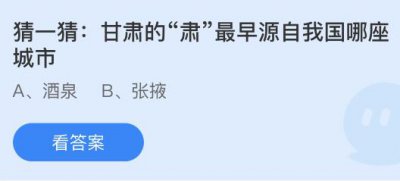 猜一猜：甘肃的“肃”最早源自我国哪座城市

A、酒泉　B、张掖

看答案